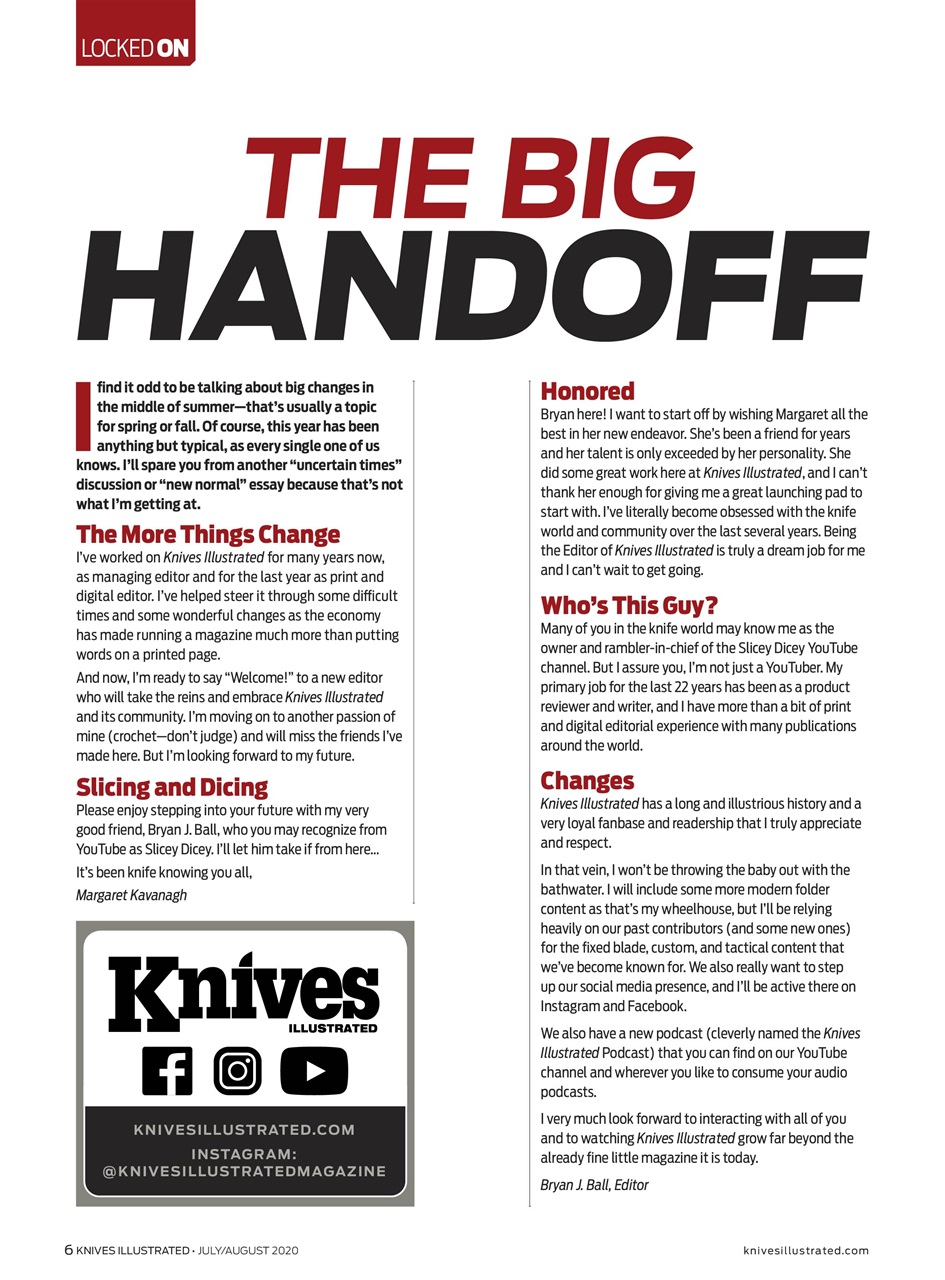 LOCKED ON

THE BIG HANDOFF

I find it odd to be talking about big changes in the middle of summer—that's usually a topic for spring or fall. Of course, this year has been anything but typical, as every single one of us knows. I'll spare you from another "uncertain times" discussion or "new normal" essay because that's not what I'm getting at.

The More Things Change

I've worked on Knives Illustrated for many years now, as managing editor and for the last year as print and digital editor. I've helped steer it through some difficult times and some wonderful changes as the economy has made running a magazine much more than putting words on a printed page.

And now, I'm ready to say "Welcome!" to a new editor who will take the reins and embrace Knives Illustrated and its community. I'm moving on to another passion of mine (crochet—don't judge) and will miss the friends I've made here. But I'm looking forward to my future.

Slicing and Dicing

Please enjoy stepping into your future with my very good friend, Bryan J. Ball, who you may recognize from YouTube as Slicey Dicey. I'll let him take if from here...

It's been knife knowing you all,

Margaret Kavanagh

Knives ILLUSTRATED

KNIVESILLUSTRATED.COM
INSTAGRAM: @KNIVESILLUSTRATEDMAGAZINE

Honored

Bryan here! I want to start off by wishing Margaret all the best in her new endeavor. She's been a friend for years and her talent is only exceeded by her personality. She did some great work here at Knives Illustrated, and I can't thank her enough for giving me a great launching pad to start with. I've literally become obsessed with the knife world and community over the last several years. Being the Editor of Knives Illustrated is truly a dream job for me and I can't wait to get going.

Who's This Guy?

Many of you in the knife world may know me as the owner and rambler-in-chief of the Slicey Dicey YouTube channel. But I assure you, I'm not just a YouTuber. My primary job for the last 22 years has been as a product reviewer and writer, and I have more than a bit of print and digital editorial experience with many publications around the world.

Changes

Knives Illustrated has a long and illustrious history and a very loyal fanbase and readership that I truly appreciate and respect.

In that vein, I won't be throwing the baby out with the bathwater. I will include some more modern folder content as that's my wheelhouse, but I'll be relying heavily on our past contributors (and some new ones) for the fixed blade, custom, and tactical content that we've become known for. We also really want to step up our social media presence, and I'll be active there on Instagram and Facebook.

We also have a new podcast (cleverly named the Knives Illustrated Podcast) that you can find on our YouTube channel and wherever you like to consume your audio podcasts.

I very much look forward to interacting with all of you and to watching Knives Illustrated grow far beyond the already fine little magazine it is today.

Bryan J. Ball, Editor

6 KNIVES ILLUSTRATED • JULY/AUGUST 2020

knivesillustrated.com